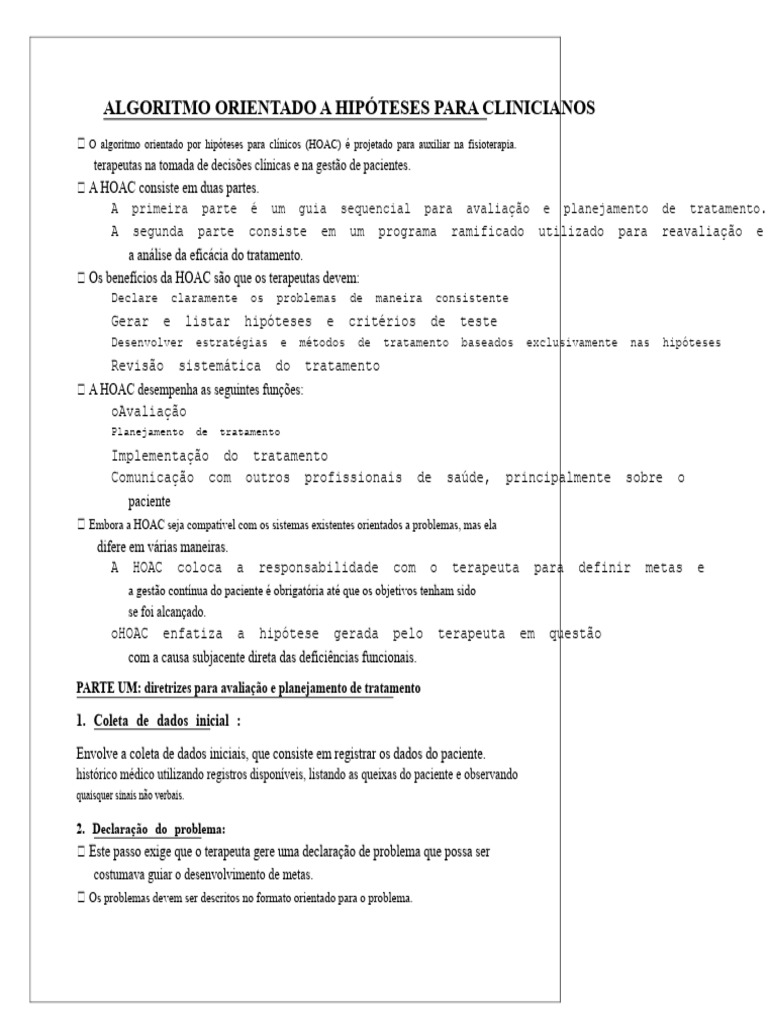 ALGORITMO ORIENTADO A HIPÓTESES PARA CLINICIANOS

 O algoritmo orientado por hipóteses para clínicos (HOAC) é projetado para auxiliar na fisioterapia. terapeutas na tomada de decisões clínicas e na gestão de pacientes.

 A HOAC consiste em duas partes.

A primeira parte é um guia sequencial para avaliação e planejamento de tratamento.

A segunda parte consiste em um programa ramificado utilizado para reavaliação e a análise da eficácia do tratamento.

 Os benefícios da HOAC são que os terapeutas devem:

Declare claramente os problemas de maneira consistente

Gerar e listar hipóteses e critérios de teste

Desenvolver estratégias e métodos de tratamento baseados exclusivamente nas hipóteses

Revisão sistemática do tratamento

 A HOAC desempenha as seguintes funções:

oAvaliação

Planejamento de tratamento

Implementação do tratamento

Comunicação com outros profissionais de saúde, principalmente sobre o paciente

 Embora a HOAC seja compatível com os sistemas existentes orientados a problemas, mas ela difere em várias maneiras.

A HOAC coloca a responsabilidade com o terapeuta para definir metas e a gestão contínua do paciente é obrigatória até que os objetivos tenham sido se foi alcançado.

oHOAC enfatiza a hipótese gerada pelo terapeuta em questão com a causa subjacente direta das deficiências funcionais.

PARTE UM: diretrizes para avaliação e planejamento de tratamento

1. Coleta de dados inicial :

Envolve a coleta de dados iniciais, que consiste em registrar os dados do paciente. histórico médico utilizando registros disponíveis, listando as queixas do paciente e observando quaisquer sinais não verbais.

2. Declaração do problema:

 Este passo exige que o terapeuta gere uma declaração de problema que possa ser costumava guiar o desenvolvimento de metas.

 Os problemas devem ser descritos no formato orientado para o problema.